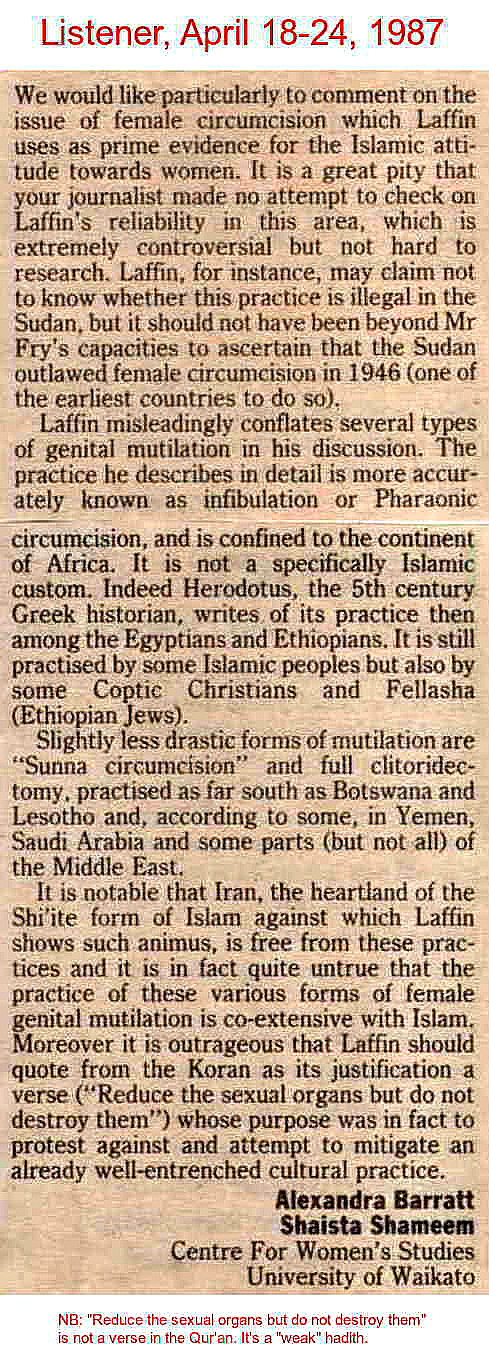 Listener, April 18-24, 1987

We would like particularly to comment on the issue of female circumcision which Laffin uses as prime evidence for the Islamic attitude towards women. It is a great pity that your journalist made no attempt to check on Laffin's reliability in this area, which is extremely controversial but not hard to research. Laffin, for instance, may claim not to know whether this practice is illegal in the Sudan, but it should not have been beyond Mr Fry's capacities to ascertain that the Sudan outlawed female circumcision in 1946 (one of the earliest countries to do so).

Laffin misleadingly conflates several types of genital mutilation in his discussion. The practice he describes in detail is more accurately known as infibulation or Pharaonic circumcision, and is confined to the continent of Africa. It is not a specifically Islamic custom. Indeed Herodotus, the 5th century Greek historian, writes of its practice then among the Egyptians and Ethiopians. It is still practised by some Islamic peoples but also by some Coptic Christians and Fellasha (Ethiopian Jews).

Slightly less drastic forms of mutilation are "Sunna circumcision" and full clitoridectomy, practised as far south as Botswana and Lesotho and, according to some, in Yemen, Saudi Arabia and some parts (but not all) of the Middle East.

It is notable that Iran, the heartland of the Shi'ite form of Islam against which Laffin shows such animus, is free from these practices and it is in fact quite untrue that the practice of these various forms of female genital mutilation is co-extensive with Islam. Moreover it is outrageous that Laffin should quote from the Koran as its justification a verse ("Reduce the sexual organs but do not destroy them") whose purpose was in fact to protest against and attempt to mitigate an already well-entrenched cultural practice.

Alexandra Barratt
Shaista Shameem
Centre For Women's Studies
University of Waikato

NB: "Reduce the sexual organs but do not destroy them" is not a verse in the Qur'an. It's a "weak" hadith.